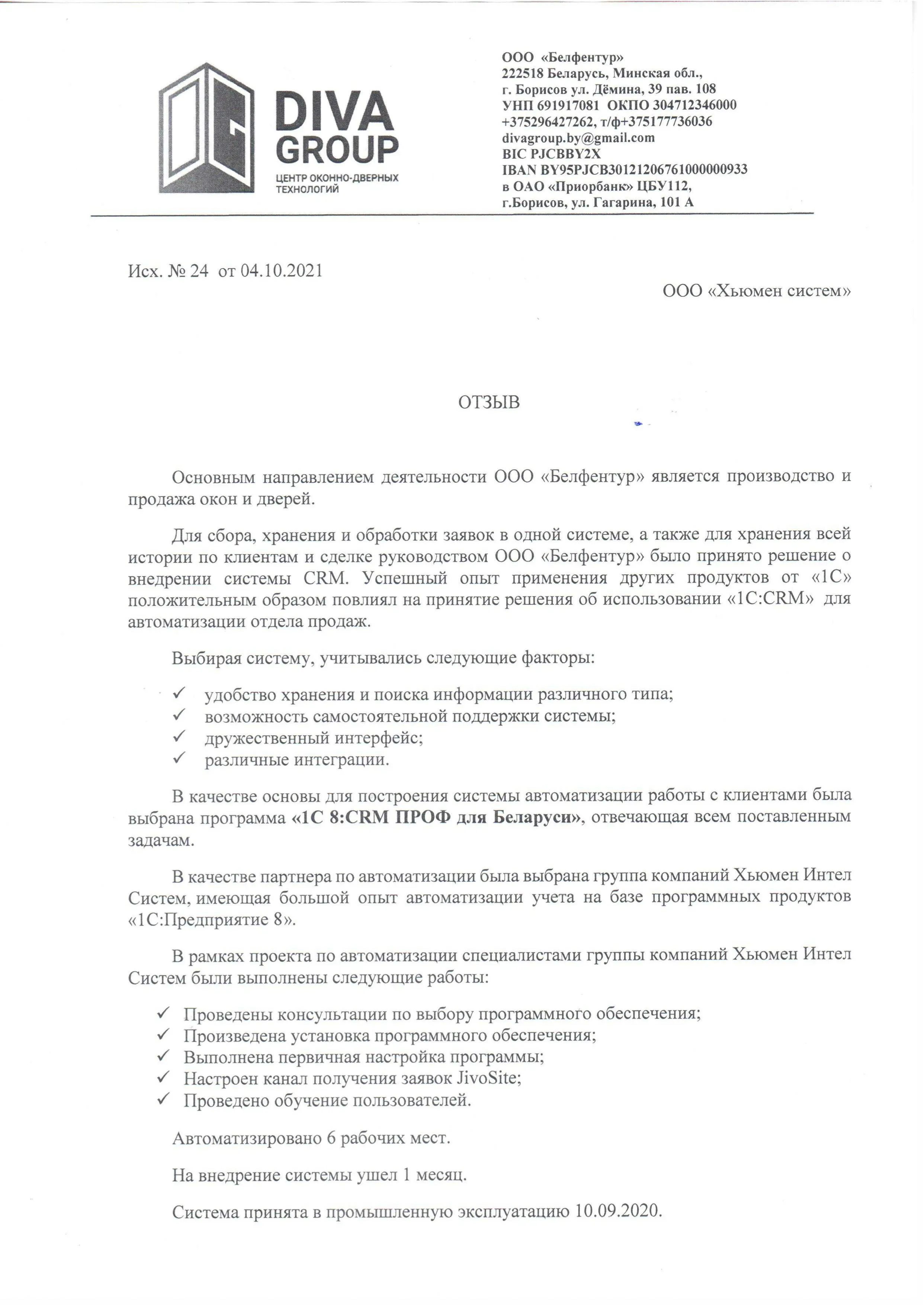 DIVA GROUP
ЦЕНТР ОКОННО-ДВЕРНЫХ ТЕХНОЛОГИЙ

ООО «Белфентур»
222518 Беларусь, Минская обл.,
г. Борисов ул. Дёмина, 39 пав. 108
УНП 691917081 ОКПО 304712346000
+375296427262, т/ф+375177736036
divagroup.by@gmail.com
BIC PJCBBY2X
IBAN BY95PJCB30121206761000000933
в ОАО «Приорбанк» ЦБУ112,
г.Борисов, ул. Гагарина, 101 А

Исх. № 24 от 04.10.2021

ООО «Хьюмен систем»

ОТЗЫВ

Основным направлением деятельности ООО «Белфентур» является производство и продажа окон и дверей.

Для сбора, хранения и обработки заявок в одной системе, а также для хранения всей истории по клиентам и сделке руководством ООО «Белфентур» было принято решение о внедрении системы CRM. Успешный опыт применения других продуктов от «1С» положительным образом повлиял на принятие решения об использовании «1С:CRM» для автоматизации отдела продаж.

Выбирая систему, учитывались следующие факторы:

✓ удобство хранения и поиска информации различного типа;
✓ возможность самостоятельной поддержки системы;
✓ дружественный интерфейс;
✓ различные интеграции.

В качестве основы для построения системы автоматизации работы с клиентами была выбрана программа «1С 8:CRM ПРОФ для Беларуси», отвечающая всем поставленным задачам.

В качестве партнера по автоматизации была выбрана группа компаний Хьюмен Интел Систем, имеющая большой опыт автоматизации учета на базе программных продуктов «1С:Предприятие 8».

В рамках проекта по автоматизации специалистами группы компаний Хьюмен Интел Систем были выполнены следующие работы:

✓ Проведены консультации по выбору программного обеспечения;
✓ Произведена установка программного обеспечения;
✓ Выполнена первичная настройка программы;
✓ Настроен канал получения заявок JivoSite;
✓ Проведено обучение пользователей.

Автоматизировано 6 рабочих мест.

На внедрение системы ушел 1 месяц.

Система принята в промышленную эксплуатацию 10.09.2020.